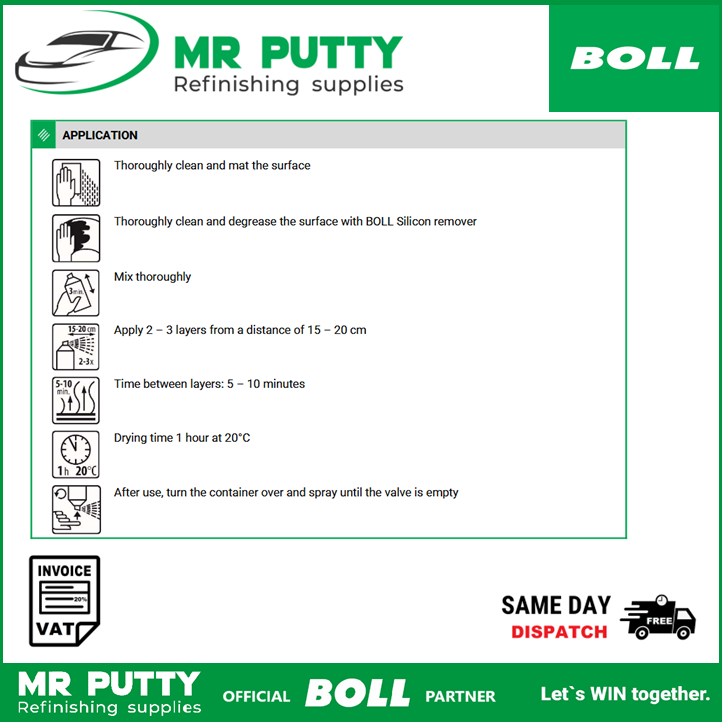 MR PUTTY
Refinishing supplies

BOLL

APPLICATION

Thoroughly clean and mat the surface

Thoroughly clean and degrease the surface with BOLL Silicon remover

3 min.
Mix thoroughly

15-20 cm
2-3x
Apply 2 – 3 layers from a distance of 15 – 20 cm

5-10 min.
Time between layers: 5 – 10 minutes

1 h 20°C
Drying time 1 hour at 20°C

After use, turn the container over and spray until the valve is empty

INVOICE
20%
VAT

SAME DAY
DISPATCH
FREE

MR PUTTY
Refinishing supplies
OFFICIAL BOLL PARTNER
Let`s WIN together.